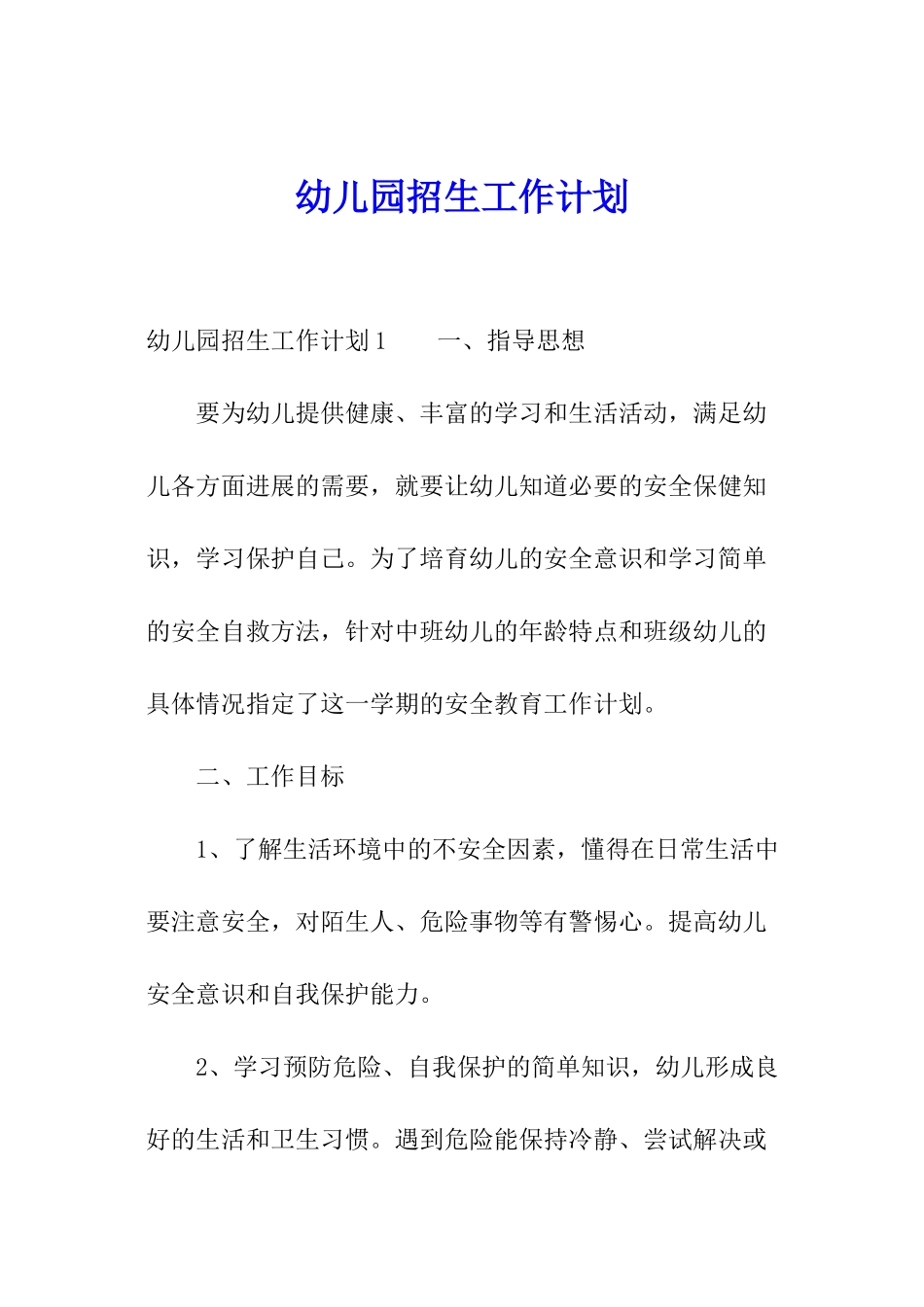 幼儿园招生工作计划

幼儿园招生工作计划1　　一、指导思想

要为幼儿提供健康、丰富的学习和生活活动，满足幼儿各方面进展的需要，就要让幼儿知道必要的安全保健知识，学习保护自己。为了培育幼儿的安全意识和学习简单的安全自救方法，针对中班幼儿的年龄特点和班级幼儿的具体情况指定了这一学期的安全教育工作计划。

二、工作目标

1、了解生活环境中的不安全因素，懂得在日常生活中要注意安全，对陌生人、危险事物等有警惕心。提高幼儿安全意识和自我保护能力。

2、学习预防危险、自我保护的简单知识，幼儿形成良好的生活和卫生习惯。遇到危险能保持冷静、尝试解决或